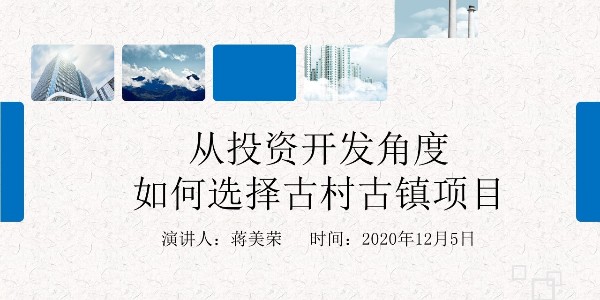 从投资开发角度
如何选择古村古镇项目

演讲人：蒋美荣　　时间：2020年12月5日